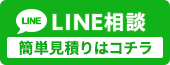 LINE
LINE相談
簡単見積りはコチラ